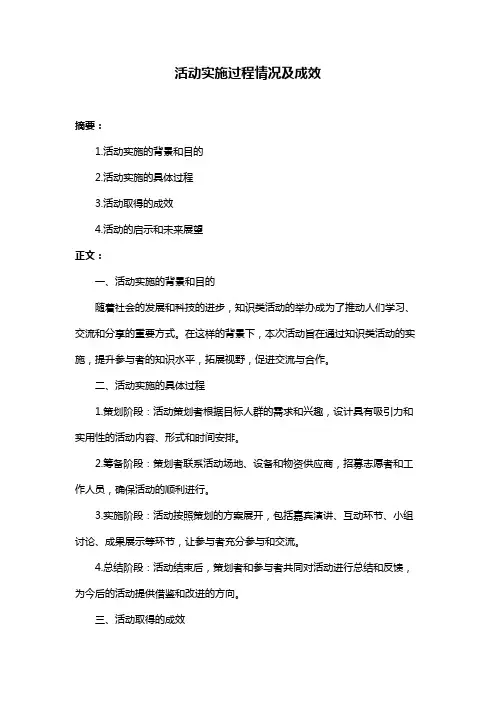 活动实施过程情况及成效

摘要：

1.活动实施的背景和目的

2.活动实施的具体过程

3.活动取得的成效

4.活动的启示和未来展望

正文：

一、活动实施的背景和目的

随着社会的发展和科技的进步，知识类活动的举办成为了推动人们学习、交流和分享的重要方式。在这样的背景下，本次活动旨在通过知识类活动的实施，提升参与者的知识水平，拓展视野，促进交流与合作。

二、活动实施的具体过程

1.策划阶段：活动策划者根据目标人群的需求和兴趣，设计具有吸引力和实用性的活动内容、形式和时间安排。

2.筹备阶段：策划者联系活动场地、设备和物资供应商，招募志愿者和工作人员，确保活动的顺利进行。

3.实施阶段：活动按照策划的方案展开，包括嘉宾演讲、互动环节、小组讨论、成果展示等环节，让参与者充分参与和交流。

4.总结阶段：活动结束后，策划者和参与者共同对活动进行总结和反馈，为今后的活动提供借鉴和改进的方向。

三、活动取得的成效